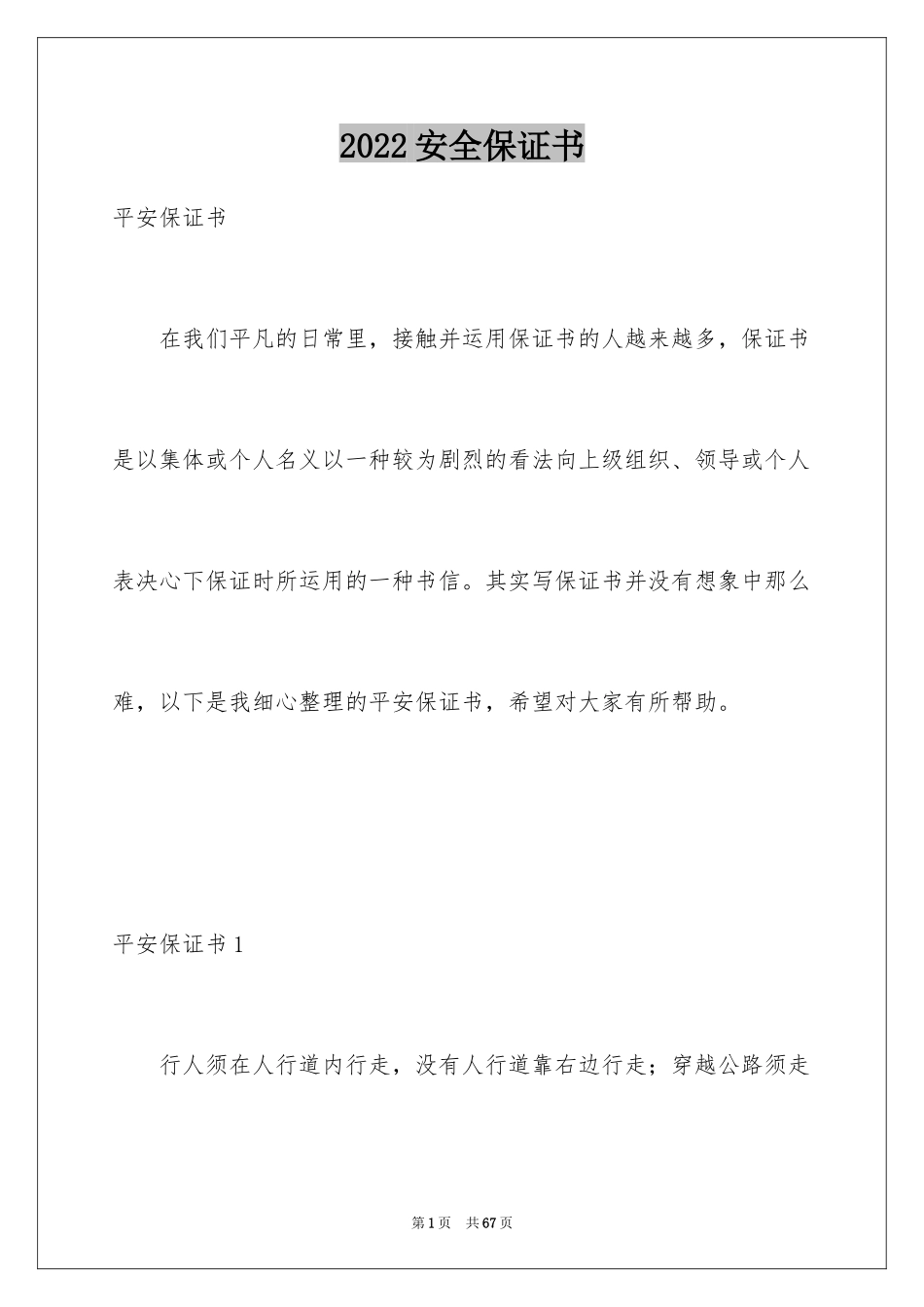 2022 安全保证书

平安保证书

在我们平凡的日常里，接触并运用保证书的人越来越多，保证书是以集体或个人名义以一种较为剧烈的看法向上级组织、领导或个人表决心下保证时所运用的一种书信。其实写保证书并没有想象中那么难，以下是我细心整理的平安保证书，希望对大家有所帮助。

平安保证书 1

行人须在人行道内行走，没有人行道靠右边行走；穿越公路须走

第 1 页　共 67 页